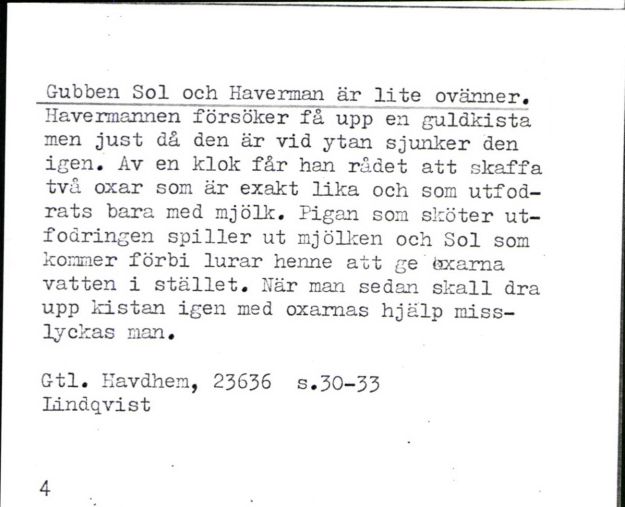 Gubben Sol och Haverman är lite ovänner. Havermannen försöker få upp en guldkista men just då den är vid ytan sjunker den igen. Av en klok får han rådet att skaffa två oxar som är exakt lika och som utfodrats bara med mjölk. Pigan som sköter utfodringen spiller ut mjölken och Sol som kommer förbi lurar henne att ge oxarna vatten i stället. När man sedan skall dra upp kistan igen med oxarnas hjälp misslyckas man.

Gtl. Havdhem, 23636 s.30-33
Lindqvist

4